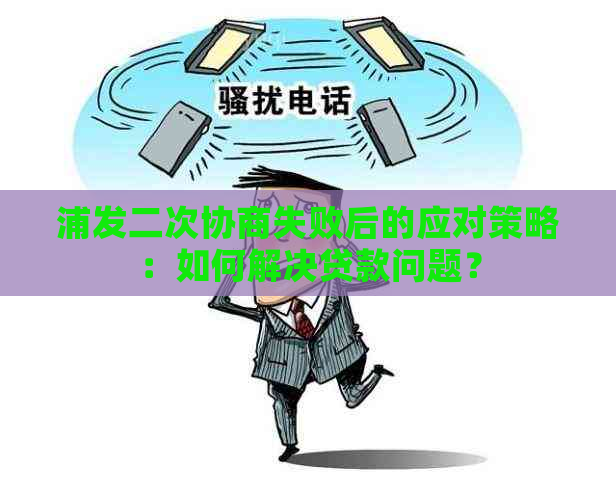 骚扰电话

浦发二次协商失败后的应对策略：如何解决贷款问题？